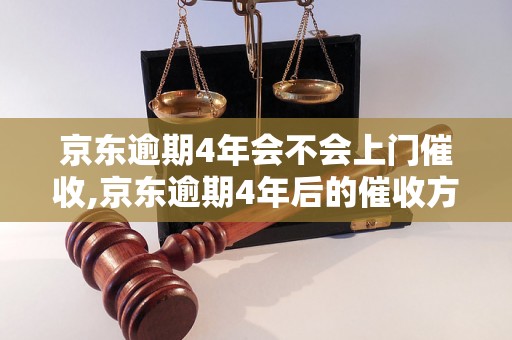 京东逾期4年会不会上门催收,京东逾期4年后的催收方